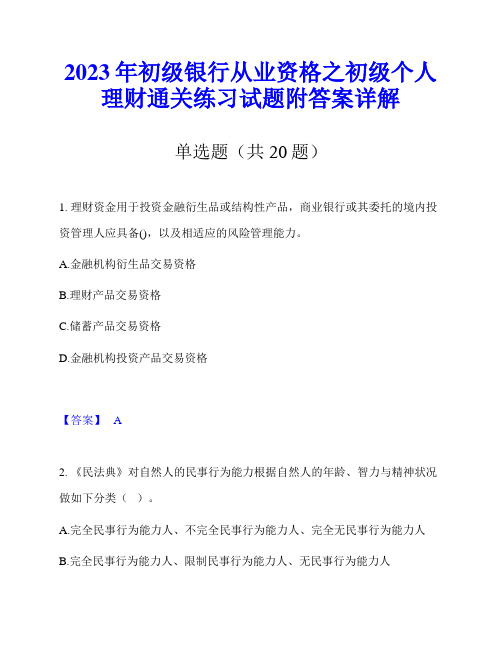 2023年初级银行从业资格之初级个人理财通关练习试题附答案详解

单选题（共20题）

1. 理财资金用于投资金融衍生品或结构性产品，商业银行或其委托的境内投资管理人应具备()，以及相适应的风险管理能力。

A.金融机构衍生品交易资格

B.理财产品交易资格

C.储蓄产品交易资格

D.金融机构投资产品交易资格

【答案】 A

2. 《民法典》对自然人的民事行为能力根据自然人的年龄、智力与精神状况做如下分类（ ）。

A.完全民事行为能力人、不完全民事行为能力人、完全无民事行为能力人

B.完全民事行为能力人、限制民事行为能力人、无民事行为能力人